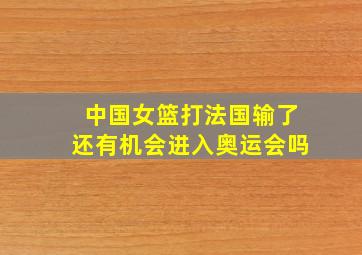 中国女篮打法国输了
还有机会进入奥运会吗